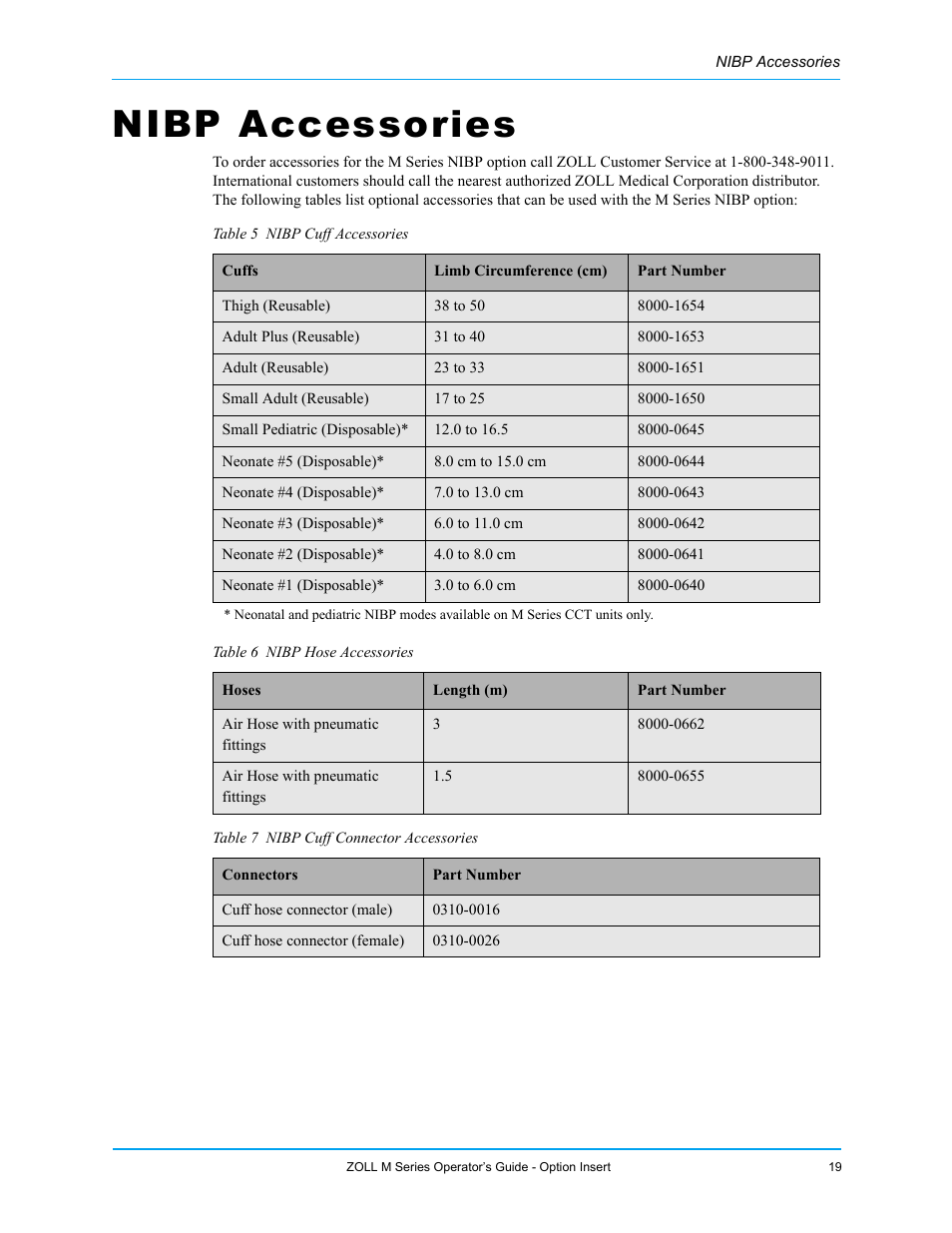 NIBP Accessories

NIBP Accessories

To order accessories for the M Series NIBP option call ZOLL Customer Service at 1-800-348-9011. International customers should call the nearest authorized ZOLL Medical Corporation distributor. The following tables list optional accessories that can be used with the M Series NIBP option:

Table 5 NIBP Cuff Accessories

| Cuffs | Limb Circumference (cm) | Part Number |
|---|---|---|
| Thigh (Reusable) | 38 to 50 | 8000-1654 |
| Adult Plus (Reusable) | 31 to 40 | 8000-1653 |
| Adult (Reusable) | 23 to 33 | 8000-1651 |
| Small Adult (Reusable) | 17 to 25 | 8000-1650 |
| Small Pediatric (Disposable)* | 12.0 to 16.5 | 8000-0645 |
| Neonate #5 (Disposable)* | 8.0 cm to 15.0 cm | 8000-0644 |
| Neonate #4 (Disposable)* | 7.0 to 13.0 cm | 8000-0643 |
| Neonate #3 (Disposable)* | 6.0 to 11.0 cm | 8000-0642 |
| Neonate #2 (Disposable)* | 4.0 to 8.0 cm | 8000-0641 |
| Neonate #1 (Disposable)* | 3.0 to 6.0 cm | 8000-0640 |

* Neonatal and pediatric NIBP modes available on M Series CCT units only.

Table 6 NIBP Hose Accessories

| Hoses | Length (m) | Part Number |
|---|---|---|
| Air Hose with pneumatic fittings | 3 | 8000-0662 |
| Air Hose with pneumatic fittings | 1.5 | 8000-0655 |

Table 7 NIBP Cuff Connector Accessories

| Connectors | Part Number |
|---|---|
| Cuff hose connector (male) | 0310-0016 |
| Cuff hose connector (female) | 0310-0026 |

ZOLL M Series Operator's Guide - Option Insert 19